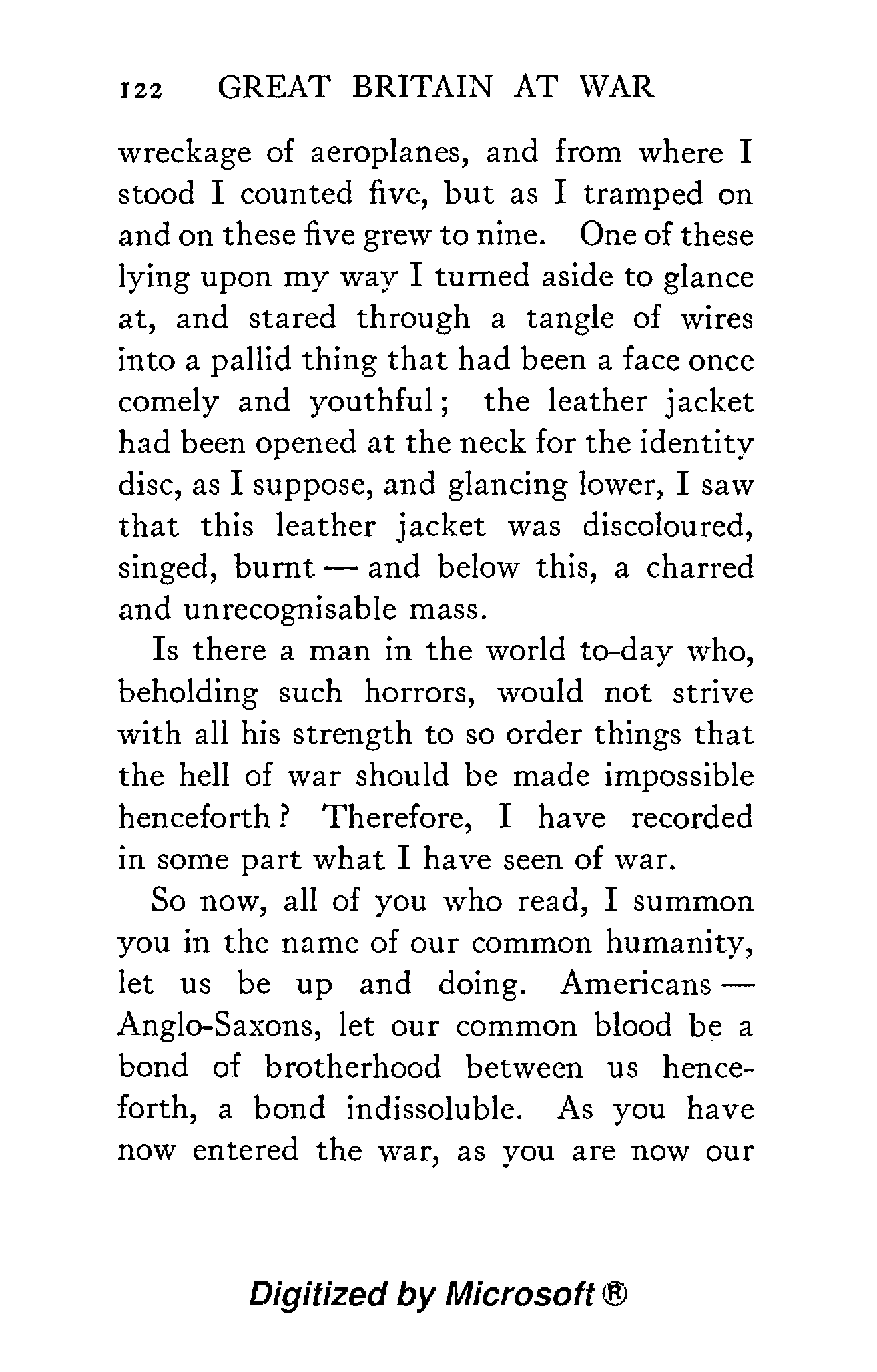 122 GREAT BRITAIN AT WAR

wreckage of aeroplanes, and from where I stood I counted five, but as I tramped on and on these five grew to nine. One of these lying upon my way I turned aside to glance at, and stared through a tangle of wires into a pallid thing that had been a face once comely and youthful; the leather jacket had been opened at the neck for the identity disc, as I suppose, and glancing lower, I saw that this leather jacket was discoloured, singed, burnt — and below this, a charred and unrecognisable mass.

Is there a man in the world to-day who, beholding such horrors, would not strive with all his strength to so order things that the hell of war should be made impossible henceforth? Therefore, I have recorded in some part what I have seen of war.

So now, all of you who read, I summon you in the name of our common humanity, let us be up and doing. Americans — Anglo-Saxons, let our common blood be a bond of brotherhood between us henceforth, a bond indissoluble. As you have now entered the war, as you are now our

Digitized by Microsoft ®